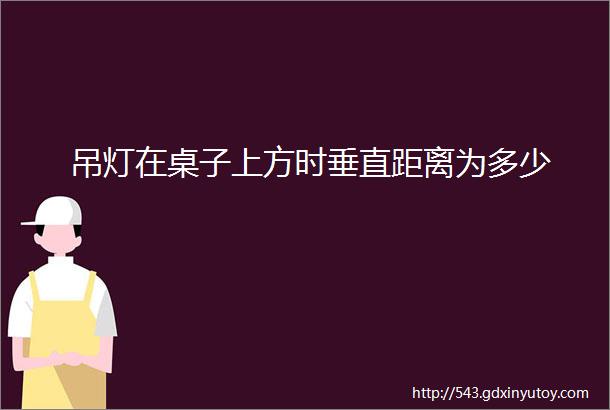 吊灯在桌子上方时垂直距离为多少

http://543.gdxinyutoy.com